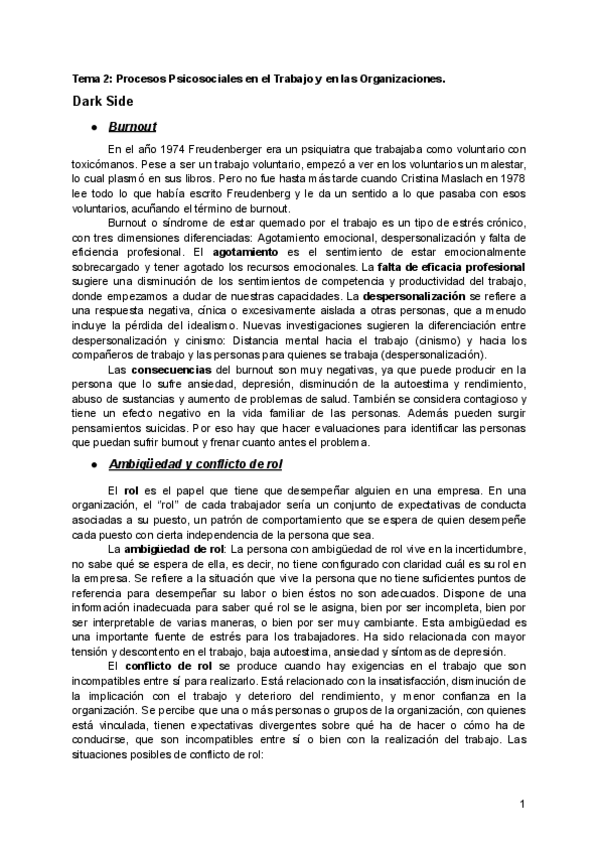 Tema 2: Procesos Psicosociales en el Trabajo y en las Organizaciones.

Dark Side

• Burnout

En el año 1974 Freudenberger era un psiquiatra que trabajaba como voluntario con toxicómanos. Pese a ser un trabajo voluntario, empezó a ver en los voluntarios un malestar, lo cual plasmó en sus libros. Pero no fue hasta más tarde cuando Cristina Maslach en 1978 lee todo lo que había escrito Freudenberg y le da un sentido a lo que pasaba con esos voluntarios, acuñando el término de burnout.

Burnout o síndrome de estar quemado por el trabajo es un tipo de estrés crónico, con tres dimensiones diferenciadas: Agotamiento emocional, despersonalización y falta de eficiencia profesional. El agotamiento es el sentimiento de estar emocionalmente sobrecargado y tener agotado los recursos emocionales. La falta de eficacia profesional sugiere una disminución de los sentimientos de competencia y productividad del trabajo, donde empezamos a dudar de nuestras capacidades. La despersonalización se refiere a una respuesta negativa, cínica o excesivamente aislada a otras personas, que a menudo incluye la pérdida del idealismo. Nuevas investigaciones sugieren la diferenciación entre despersonalización y cinismo: Distancia mental hacia el trabajo (cinismo) y hacia los compañeros de trabajo y las personas para quienes se trabaja (despersonalización).

Las consecuencias del burnout son muy negativas, ya que puede producir en la persona que lo sufre ansiedad, depresión, disminución de la autoestima y rendimiento, abuso de sustancias y aumento de problemas de salud. También se considera contagioso y tiene un efecto negativo en la vida familiar de las personas. Además pueden surgir pensamientos suicidas. Por eso hay que hacer evaluaciones para identificar las personas que puedan sufrir burnout y frenar cuanto antes el problema.

• Ambigüedad y conflicto de rol

El rol es el papel que tiene que desempeñar alguien en una empresa. En una organización, el "rol" de cada trabajador sería un conjunto de expectativas de conducta asociadas a su puesto, un patrón de comportamiento que se espera de quien desempeñe cada puesto con cierta independencia de la persona que sea.

La ambigüedad de rol: La persona con ambigüedad de rol vive en la incertidumbre, no sabe qué se espera de ella, es decir, no tiene configurado con claridad cuál es su rol en la empresa. Se refiere a la situación que vive la persona que no tiene suficientes puntos de referencia para desempeñar su labor o bien éstos no son adecuados. Dispone de una información inadecuada para saber qué rol se le asigna, bien por ser incompleta, bien por ser interpretable de varias maneras, o bien por ser muy cambiante. Esta ambigüedad es una importante fuente de estrés para los trabajadores. Ha sido relacionada con mayor tensión y descontento en el trabajo, baja autoestima, ansiedad y síntomas de depresión.

El conflicto de rol se produce cuando hay exigencias en el trabajo que son incompatibles entre sí para realizarlo. Está relacionado con la insatisfacción, disminución de la implicación con el trabajo y deterioro del rendimiento, y menor confianza en la organización. Se percibe que una o más personas o grupos de la organización, con quienes está vinculada, tienen expectativas divergentes sobre qué ha de hacer o cómo ha de conducirse, que son incompatibles entre sí o bien con la realización del trabajo. Las situaciones posibles de conflicto de rol:

1